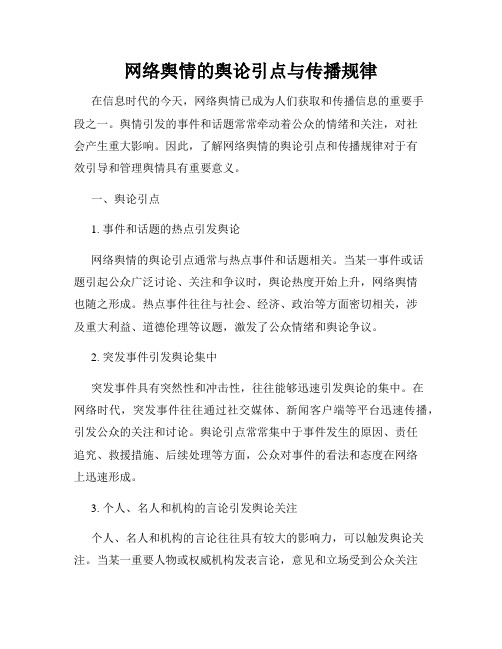 网络舆情的舆论引点与传播规律

在信息时代的今天，网络舆情已成为人们获取和传播信息的重要手段之一。舆情引发的事件和话题常常牵动着公众的情绪和关注，对社会产生重大影响。因此，了解网络舆情的舆论引点和传播规律对于有效引导和管理舆情具有重要意义。

一、舆论引点

1. 事件和话题的热点引发舆论

网络舆情的舆论引点通常与热点事件和话题相关。当某一事件或话题引起公众广泛讨论、关注和争议时，舆论热度开始上升，网络舆情也随之形成。热点事件往往与社会、经济、政治等方面密切相关，涉及重大利益、道德伦理等议题，激发了公众情绪和舆论争议。

2. 突发事件引发舆论集中

突发事件具有突然性和冲击性，往往能够迅速引发舆论的集中。在网络时代，突发事件往往通过社交媒体、新闻客户端等平台迅速传播，引发公众的关注和讨论。舆论引点常常集中于事件发生的原因、责任追究、救援措施、后续处理等方面，公众对事件的看法和态度在网络上迅速形成。

3. 个人、名人和机构的言论引发舆论关注

个人、名人和机构的言论往往具有较大的影响力，可以触发舆论关注。当某一重要人物或权威机构发表言论，意见和立场受到公众关注